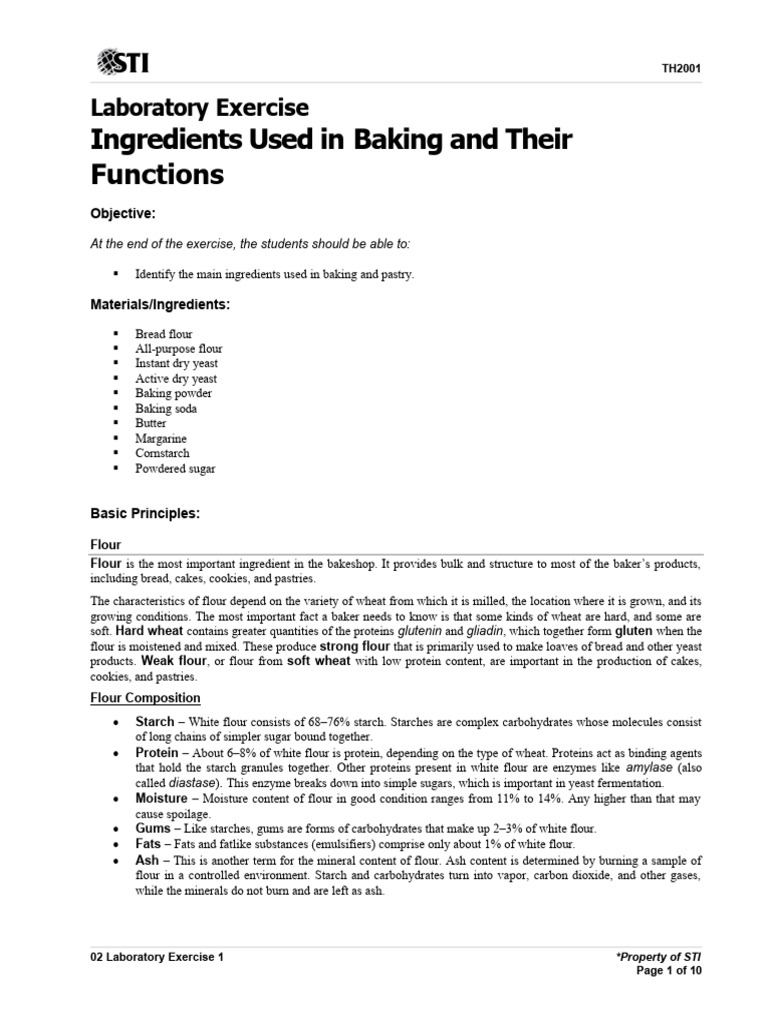 STI

TH2001

Laboratory Exercise
Ingredients Used in Baking and Their Functions

Objective:

At the end of the exercise, the students should be able to:

▪ Identify the main ingredients used in baking and pastry.

Materials/Ingredients:

▪ Bread flour
▪ All-purpose flour
▪ Instant dry yeast
▪ Active dry yeast
▪ Baking powder
▪ Baking soda
▪ Butter
▪ Margarine
▪ Cornstarch
▪ Powdered sugar

Basic Principles:

Flour

Flour is the most important ingredient in the bakeshop. It provides bulk and structure to most of the baker's products, including bread, cakes, cookies, and pastries.

The characteristics of flour depend on the variety of wheat from which it is milled, the location where it is grown, and its growing conditions. The most important fact a baker needs to know is that some kinds of wheat are hard, and some are soft. Hard wheat contains greater quantities of the proteins glutenin and gliadin, which together form gluten when the flour is moistened and mixed. These produce strong flour that is primarily used to make loaves of bread and other yeast products. Weak flour, or flour from soft wheat with low protein content, are important in the production of cakes, cookies, and pastries.

Flour Composition

• Starch – White flour consists of 68–76% starch. Starches are complex carbohydrates whose molecules consist of long chains of simpler sugar bound together.
• Protein – About 6–8% of white flour is protein, depending on the type of wheat. Proteins act as binding agents that hold the starch granules together. Other proteins present in white flour are enzymes like amylase (also called diastase). This enzyme breaks down into simple sugars, which is important in yeast fermentation.
• Moisture – Moisture content of flour in good condition ranges from 11% to 14%. Any higher than that may cause spoilage.
• Gums – Like starches, gums are forms of carbohydrates that make up 2–3% of white flour.
• Fats – Fats and fatlike substances (emulsifiers) comprise only about 1% of white flour.
• Ash – This is another term for the mineral content of flour. Ash content is determined by burning a sample of flour in a controlled environment. Starch and carbohydrates turn into vapor, carbon dioxide, and other gases, while the minerals do not burn and are left as ash.

02 Laboratory Exercise 1

*Property of STI
Page 1 of 10